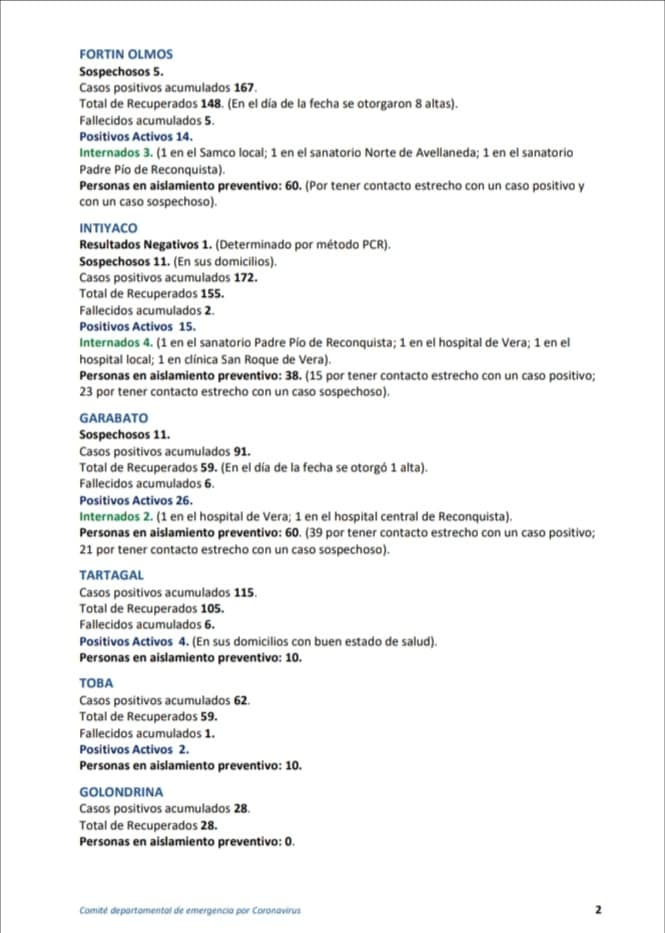 FORTIN OLMOS
Sospechosos 5.
Casos positivos acumulados 167.
Total de Recuperados 148. (En el día de la fecha se otorgaron 8 altas).
Fallecidos acumulados 5.
Positivos Activos 14.
Internados 3. (1 en el Samco local; 1 en el sanatorio Norte de Avellaneda; 1 en el sanatorio Padre Pío de Reconquista).
Personas en aislamiento preventivo: 60. (Por tener contacto estrecho con un caso positivo y con un caso sospechoso).

INTIYACO
Resultados Negativos 1. (Determinado por método PCR).
Sospechosos 11. (En sus domicilios).
Casos positivos acumulados 172.
Total de Recuperados 155.
Fallecidos acumulados 2.
Positivos Activos 15.
Internados 4. (1 en el sanatorio Padre Pío de Reconquista; 1 en el hospital de Vera; 1 en el hospital local; 1 en clínica San Roque de Vera).
Personas en aislamiento preventivo: 38. (15 por tener contacto estrecho con un caso positivo; 23 por tener contacto estrecho con un caso sospechoso).

GARABATO
Sospechosos 11.
Casos positivos acumulados 91.
Total de Recuperados 59. (En el día de la fecha se otorgó 1 alta).
Fallecidos acumulados 6.
Positivos Activos 26.
Internados 2. (1 en el hospital de Vera; 1 en el hospital central de Reconquista).
Personas en aislamiento preventivo: 60. (39 por tener contacto estrecho con un caso positivo; 21 por tener contacto estrecho con un caso sospechoso).

TARTAGAL
Casos positivos acumulados 115.
Total de Recuperados 105.
Fallecidos acumulados 6.
Positivos Activos 4. (En sus domicilios con buen estado de salud).
Personas en aislamiento preventivo: 10.

TOBA
Casos positivos acumulados 62.
Total de Recuperados 59.
Fallecidos acumulados 1.
Positivos Activos 2.
Personas en aislamiento preventivo: 10.

GOLONDRINA
Casos positivos acumulados 28.
Total de Recuperados 28.
Personas en aislamiento preventivo: 0.

Comité departamental de emergencia por Coronavirus
2